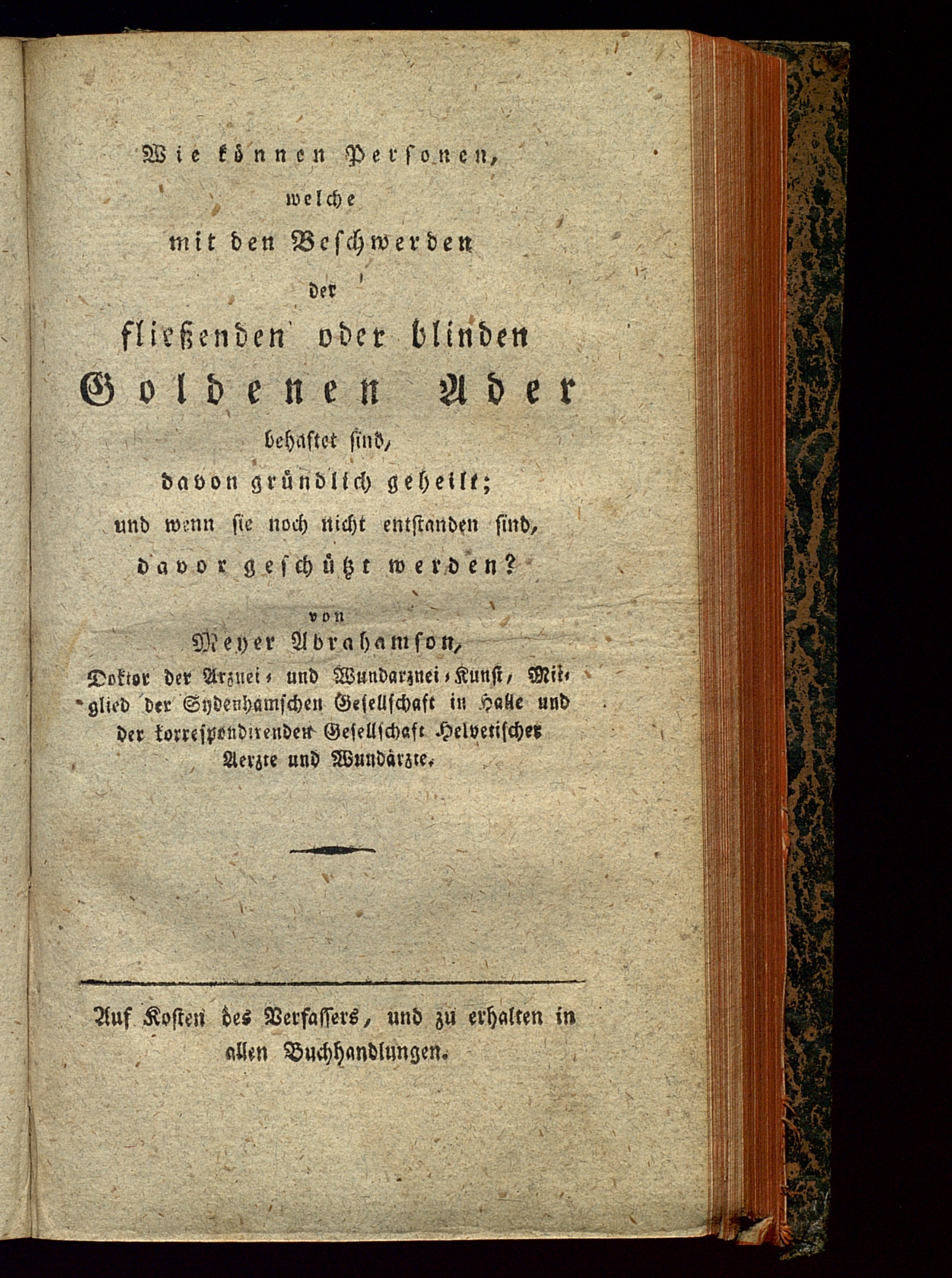 Wie können Personen,
welche
mit den Beschwerden
der
fließenden oder blinden
Goldenen Ader
behaftet sind,
davon gründlich geheilt;
und wenn sie noch nicht entstanden sind,
davor geschützt werden?

von
Meyer Abrahamson,
Doktor der Arznei- und Wundarznei-Kunst, Mitglied der Sydenhamschen Gesellschaft in Halle und der korrespondirenden Gesellschaft Helvetischer Aerzte und Wundärzte.

Auf Kosten des Verfassers, und zu erhalten in allen Buchhandlungen.